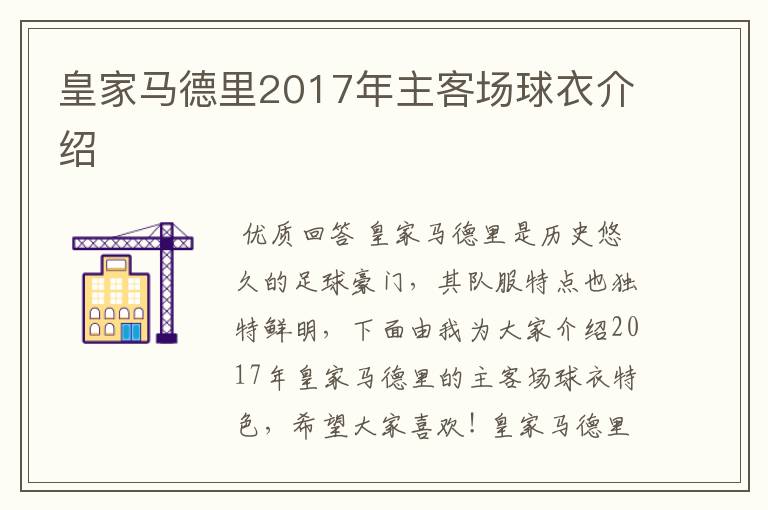 皇家马德里2017年主客场球衣介绍

优质回答 皇家马德里是历史悠久的足球豪门，其队服特点也独特鲜明，下面由我为大家介绍2017年皇家马德里的主客场球衣特色，希望大家喜欢！皇家马德里